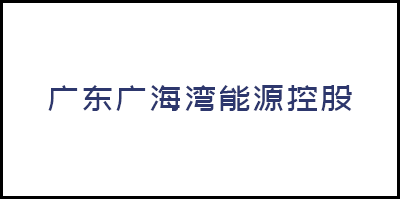 广东广海湾能源控股